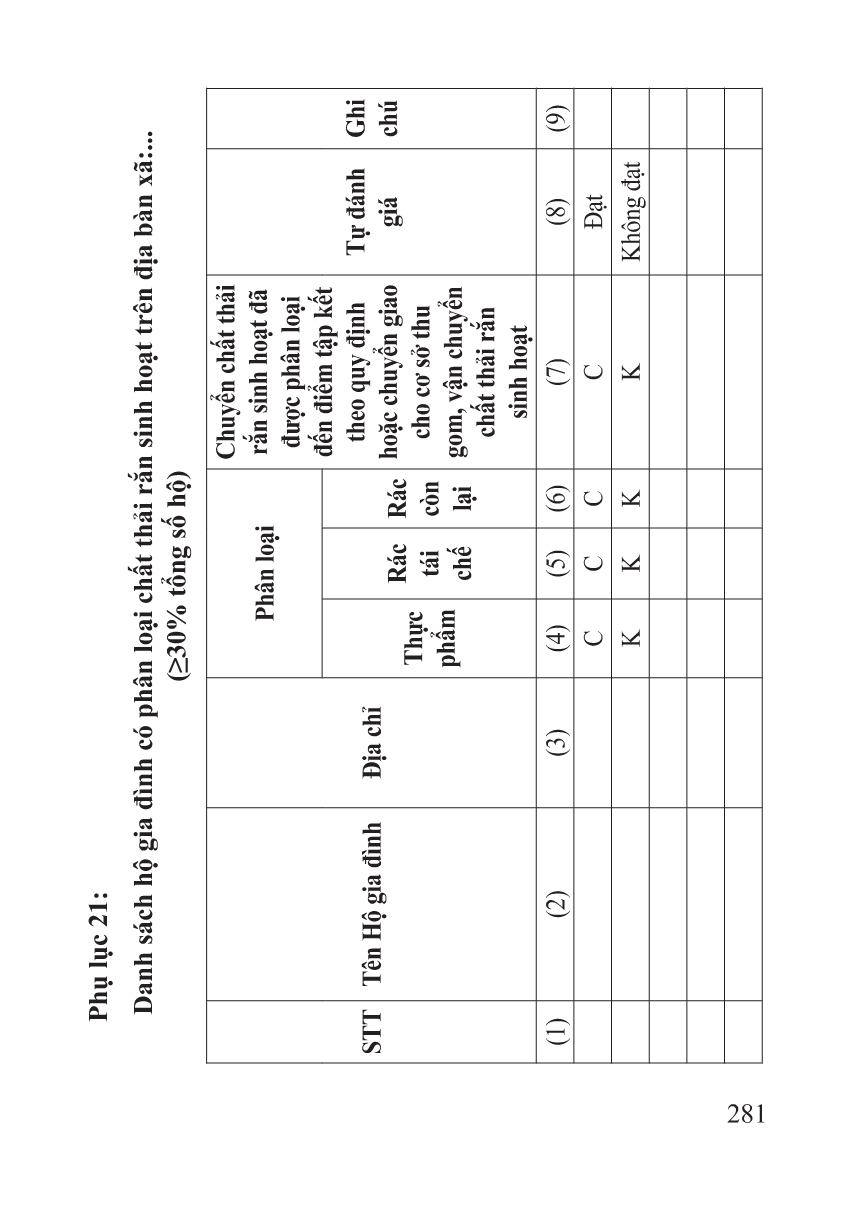 Phụ lục 21:

Danh sách hộ gia đình có phân loại chất thải rắn sinh hoạt trên địa bàn xã:... (≥30% tổng số hộ)

| STT | Tên Hộ gia đình | Địa chỉ | Phân loại: Thực phẩm | Phân loại: Rác tái chế | Phân loại: Rác còn lại | Chuyển chất thải rắn sinh hoạt đã được phân loại đến điểm tập kết theo quy định hoặc chuyển giao cho cơ sở thu gom, vận chuyển chất thải rắn sinh hoạt | Tự đánh giá | Ghi chú |
|---|---|---|---|---|---|---|---|---|
| (1) | (2) | (3) | (4) | (5) | (6) | (7) | (8) | (9) |
| | | | C | C | C | C | Đạt | |
| | | | K | K | K | K | Không đạt | |
| | | | | | | | | |
| | | | | | | | | |
| | | | | | | | | |

281